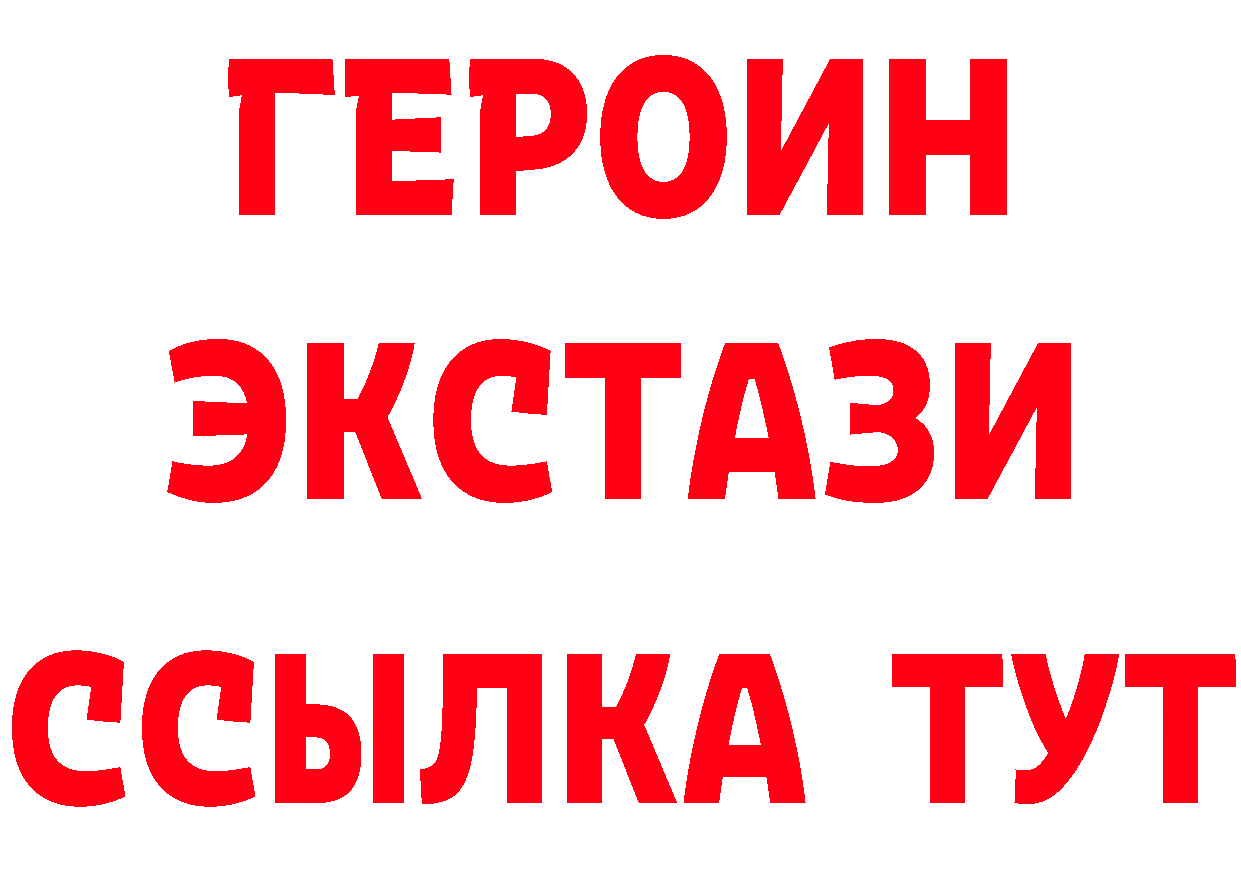 ГЕРОИН
ЭКСТАЗИ
ССЫЛКА ТУТ